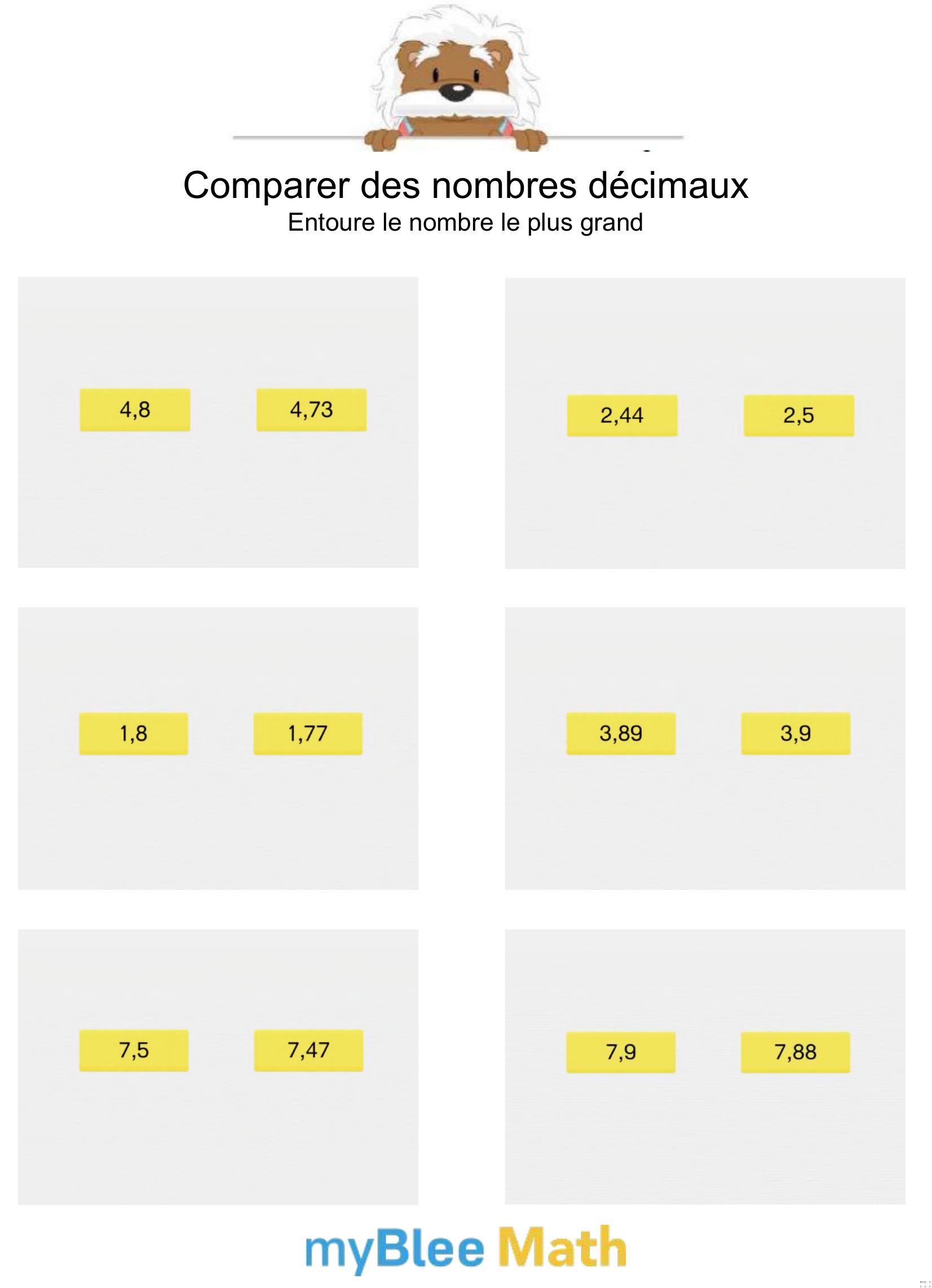 Comparer des nombres décimaux
Entoure le nombre le plus grand

4,8 4,73

2,44 2,5

1,8 1,77

3,89 3,9

7,5 7,47

7,9 7,88

myBlee Math